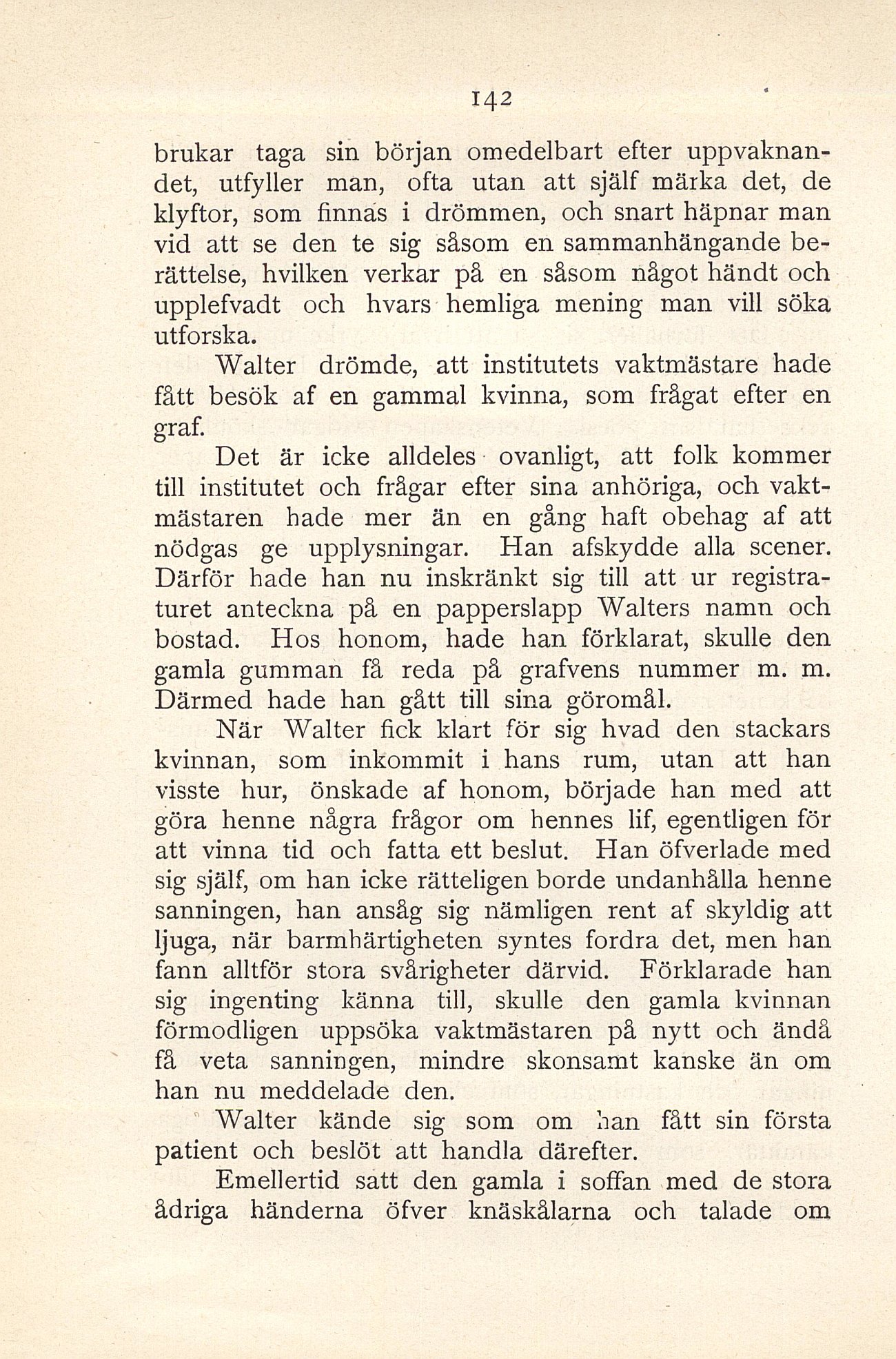 142

brukar taga sin början omedelbart efter uppvaknandet, utfyller man, ofta utan att själf märka det, de klyftor, som finnas i drömmen, och snart häpnar man vid att se den te sig såsom en sammanhängande berättelse, hvilken verkar på en såsom något händt och upplefvadt och hvars hemliga mening man vill söka utforska.

Walter drömde, att institutets vaktmästare hade fått besök af en gammal kvinna, som frågat efter en graf.

Det är icke alldeles ovanligt, att folk kommer till institutet och frågar efter sina anhöriga, och vaktmästaren hade mer än en gång haft obehag af att nödgas ge upplysningar. Han afskydde alla scener. Därför hade han nu inskränkt sig till att ur registraturet anteckna på en papperslapp Walters namn och bostad. Hos honom, hade han förklarat, skulle den gamla gumman få reda på grafvens nummer m. m. Därmed hade han gått till sina göromål.

När Walter fick klart för sig hvad den stackars kvinnan, som inkommit i hans rum, utan att han visste hur, önskade af honom, började han med att göra henne några frågor om hennes lif, egentligen för att vinna tid och fatta ett beslut. Han öfverlade med sig själf, om han icke rätteligen borde undanhålla henne sanningen, han ansåg sig nämligen rent af skyldig att ljuga, när barmhärtigheten syntes fordra det, men han fann alltför stora svårigheter därvid. Förklarade han sig ingenting känna till, skulle den gamla kvinnan förmodligen uppsöka vaktmästaren på nytt och ändå få veta sanningen, mindre skonsamt kanske än om han nu meddelade den.

Walter kände sig som om han fått sin första patient och beslöt att handla därefter.

Emellertid satt den gamla i soffan med de stora ådriga händerna öfver knäskålarna och talade om